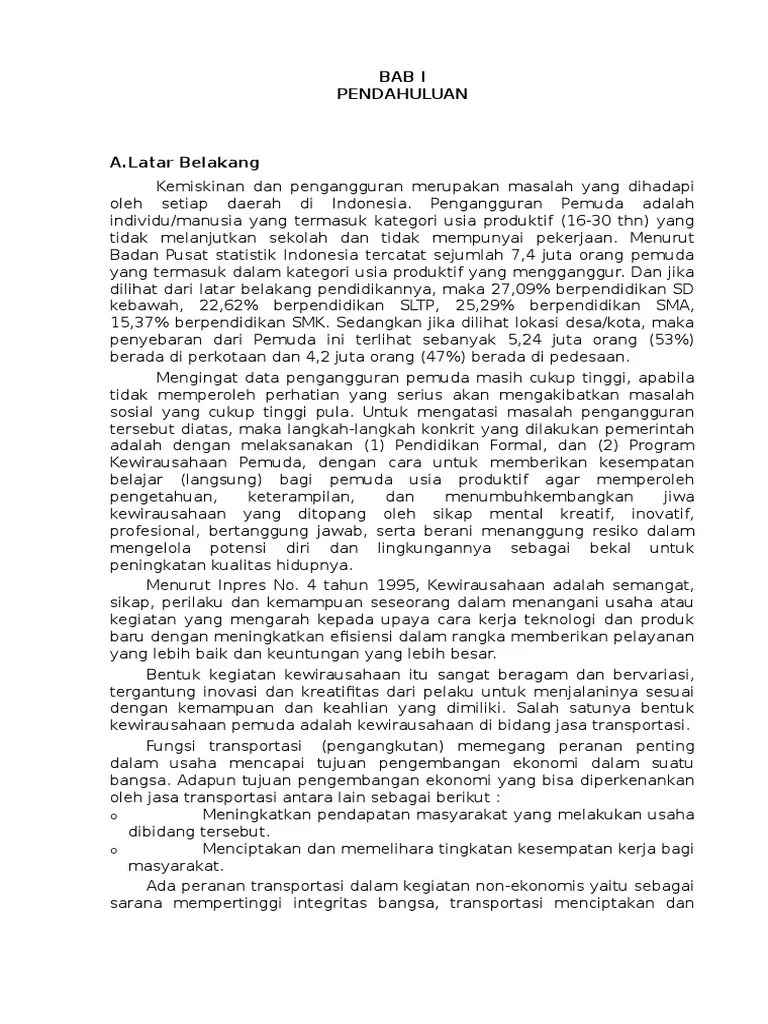 BAB I
PENDAHULUAN

A.Latar Belakang

Kemiskinan dan pengangguran merupakan masalah yang dihadapi oleh setiap daerah di Indonesia. Pengangguran Pemuda adalah individu/manusia yang termasuk kategori usia produktif (16-30 thn) yang tidak melanjutkan sekolah dan tidak mempunyai pekerjaan. Menurut Badan Pusat statistik Indonesia tercatat sejumlah 7,4 juta orang pemuda yang termasuk dalam kategori usia produktif yang mengganggur. Dan jika dilihat dari latar belakang pendidikannya, maka 27,09% berpendidikan SD kebawah, 22,62% berpendidikan SLTP, 25,29% berpendidikan SMA, 15,37% berpendidikan SMK. Sedangkan jika dilihat lokasi desa/kota, maka penyebaran dari Pemuda ini terlihat sebanyak 5,24 juta orang (53%) berada di perkotaan dan 4,2 juta orang (47%) berada di pedesaan.

Mengingat data pengangguran pemuda masih cukup tinggi, apabila tidak memperoleh perhatian yang serius akan mengakibatkan masalah sosial yang cukup tinggi pula. Untuk mengatasi masalah pengangguran tersebut diatas, maka langkah-langkah konkrit yang dilakukan pemerintah adalah dengan melaksanakan (1) Pendidikan Formal, dan (2) Program Kewirausahaan Pemuda, dengan cara untuk memberikan kesempatan belajar (langsung) bagi pemuda usia produktif agar memperoleh pengetahuan, keterampilan, dan menumbuhkembangkan jiwa kewirausahaan yang ditopang oleh sikap mental kreatif, inovatif, profesional, bertanggung jawab, serta berani menanggung resiko dalam mengelola potensi diri dan lingkungannya sebagai bekal untuk peningkatan kualitas hidupnya.

Menurut Inpres No. 4 tahun 1995, Kewirausahaan adalah semangat, sikap, perilaku dan kemampuan seseorang dalam menangani usaha atau kegiatan yang mengarah kepada upaya cara kerja teknologi dan produk baru dengan meningkatkan efisiensi dalam rangka memberikan pelayanan yang lebih baik dan keuntungan yang lebih besar.

Bentuk kegiatan kewirausahaan itu sangat beragam dan bervariasi, tergantung inovasi dan kreatifitas dari pelaku untuk menjalaninya sesuai dengan kemampuan dan keahlian yang dimiliki. Salah satunya bentuk kewirausahaan pemuda adalah kewirausahaan di bidang jasa transportasi.

Fungsi transportasi (pengangkutan) memegang peranan penting dalam usaha mencapai tujuan pengembangan ekonomi dalam suatu bangsa. Adapun tujuan pengembangan ekonomi yang bisa diperkenankan oleh jasa transportasi antara lain sebagai berikut :
o Meningkatkan pendapatan masyarakat yang melakukan usaha dibidang tersebut.
o Menciptakan dan memelihara tingkatan kesempatan kerja bagi masyarakat.

Ada peranan transportasi dalam kegiatan non-ekonomis yaitu sebagai sarana mempertinggi integritas bangsa, transportasi menciptakan dan